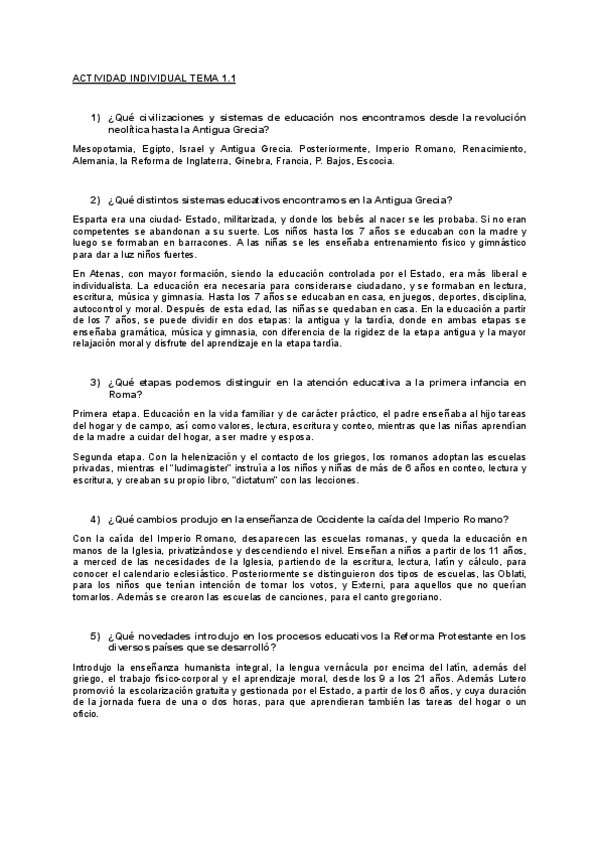 ACTIVIDAD INDIVIDUAL TEMA 1.1

1) ¿Qué civilizaciones y sistemas de educación nos encontramos desde la revolución neolítica hasta la Antigua Grecia?

Mesopotamia, Egipto, Israel y Antigua Grecia. Posteriormente, Imperio Romano, Renacimiento, Alemania, la Reforma de Inglaterra, Ginebra, Francia, P. Bajos, Escocia.

2) ¿Qué distintos sistemas educativos encontramos en la Antigua Grecia?

Esparta era una ciudad- Estado, militarizada, y donde los bebés al nacer se les probaba. Si no eran competentes se abandonan a su suerte. Los niños hasta los 7 años se educaban con la madre y luego se formaban en barracones. A las niñas se les enseñaba entrenamiento físico y gimnástico para dar a luz niños fuertes.

En Atenas, con mayor formación, siendo la educación controlada por el Estado, era más liberal e individualista. La educación era necesaria para considerarse ciudadano, y se formaban en lectura, escritura, música y gimnasia. Hasta los 7 años se educaban en casa, en juegos, deportes, disciplina, autocontrol y moral. Después de esta edad, las niñas se quedaban en casa. En la educación a partir de los 7 años, se puede dividir en dos etapas: la antigua y la tardía, donde en ambas etapas se enseñaba gramática, música y gimnasia, con diferencia de la rigidez de la etapa antigua y la mayor relajación moral y disfrute del aprendizaje en la etapa tardía.

3) ¿Qué etapas podemos distinguir en la atención educativa a la primera infancia en Roma?

Primera etapa. Educación en la vida familiar y de carácter práctico, el padre enseñaba al hijo tareas del hogar y de campo, así como valores, lectura, escritura y conteo, mientras que las niñas aprendían de la madre a cuidar del hogar, a ser madre y esposa.

Segunda etapa. Con la helenización y el contacto de los griegos, los romanos adoptan las escuelas privadas, mientras el "ludimagister" instruía a los niños y niñas de más de 6 años en conteo, lectura y escritura, y creaban su propio libro, "dictatum" con las lecciones.

4) ¿Qué cambios produjo en la enseñanza de Occidente la caída del Imperio Romano?

Con la caída del Imperio Romano, desaparecen las escuelas romanas, y queda la educación en manos de la Iglesia, privatizándose y descendiendo el nivel. Enseñan a niños a partir de los 11 años, a merced de las necesidades de la Iglesia, partiendo de la escritura, lectura, latín y cálculo, para conocer el calendario eclesiástico. Posteriormente se distinguieron dos tipos de escuelas, las Oblati, para los niños que tenían intención de tomar los votos, y Externi, para aquellos que no querían tomarlos. Además se crearon las escuelas de canciones, para el canto gregoriano.

5) ¿Qué novedades introdujo en los procesos educativos la Reforma Protestante en los diversos países que se desarrolló?

Introdujo la enseñanza humanista integral, la lengua vernácula por encima del latín, además del griego, el trabajo físico-corporal y el aprendizaje moral, desde los 9 a los 21 años. Además Lutero promovió la escolarización gratuita y gestionada por el Estado, a partir de los 6 años, y cuya duración de la jornada fuera de una o dos horas, para que aprendieran también las tareas del hogar o un oficio.